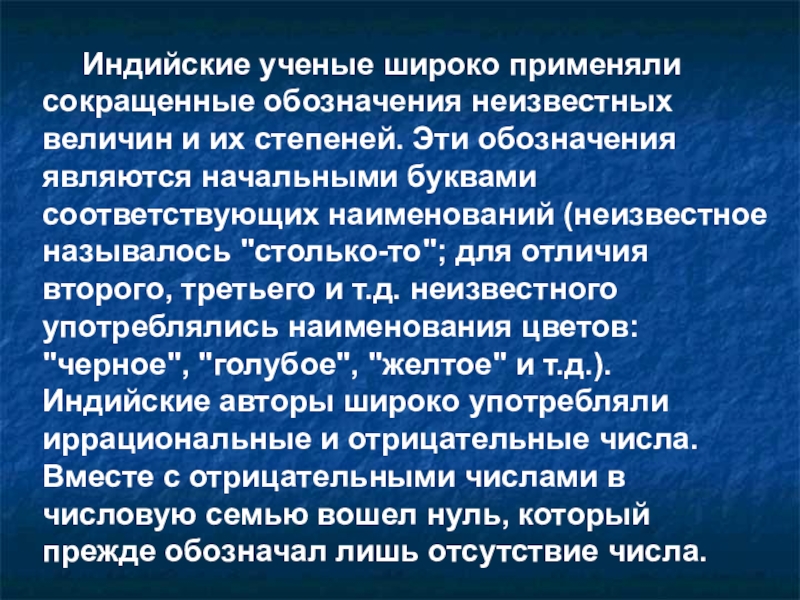 Индийские ученые широко применяли сокращенные обозначения неизвестных величин и их степеней. Эти обозначения являются начальными буквами соответствующих наименований (неизвестное называлось "столько-то"; для отличия второго, третьего и т.д. неизвестного употреблялись наименования цветов: "черное", "голубое", "желтое" и т.д.). Индийские авторы широко употребляли иррациональные и отрицательные числа. Вместе с отрицательными числами в числовую семью вошел нуль, который прежде обозначал лишь отсутствие числа.